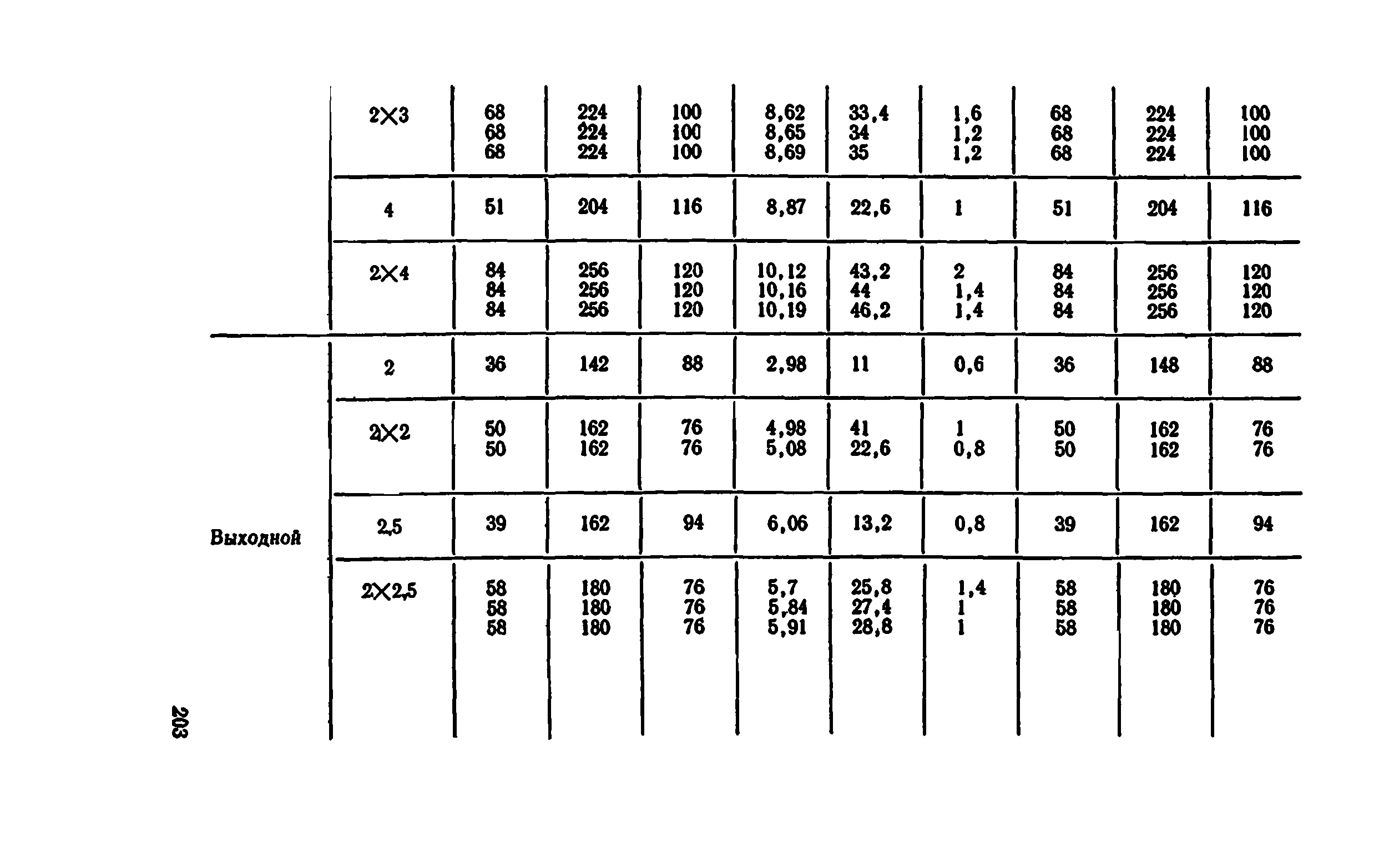 |  | 2×3 | 68 68 68 | 224 224 224 | 100 100 100 | 8,62 8,65 8,69 | 33,4 34 35 | 1,6 1,2 1,2 | 68 68 68 | 224 224 224 | 100 100 100 |
|---|---|---|---|---|---|---|---|---|---|---|
|  | 4 | 51 | 204 | 116 | 8,87 | 22,6 | 1 | 51 | 204 | 116 |
|  | 2×4 | 84 84 84 | 256 256 256 | 120 120 120 | 10,12 10,16 10,19 | 43,2 44 46,2 | 2 1,4 1,4 | 84 84 84 | 256 256 256 | 120 120 120 |
| Выходной | 2 | 36 | 142 | 88 | 2,98 | 11 | 0,6 | 36 | 148 | 88 |
|  | 2×2 | 50 50 | 162 162 | 76 76 | 4,98 5,08 | 41 22,6 | 1 0,8 | 50 50 | 162 162 | 76 76 |
|  | 2,5 | 39 | 162 | 94 | 6,06 | 13,2 | 0,8 | 39 | 162 | 94 |
|  | 2×2,5 | 58 58 58 | 180 180 180 | 76 76 76 | 5,7 5,84 5,91 | 25,8 27,4 28,8 | 1,4 1 1 | 58 58 58 | 180 180 180 | 76 76 76 |

203